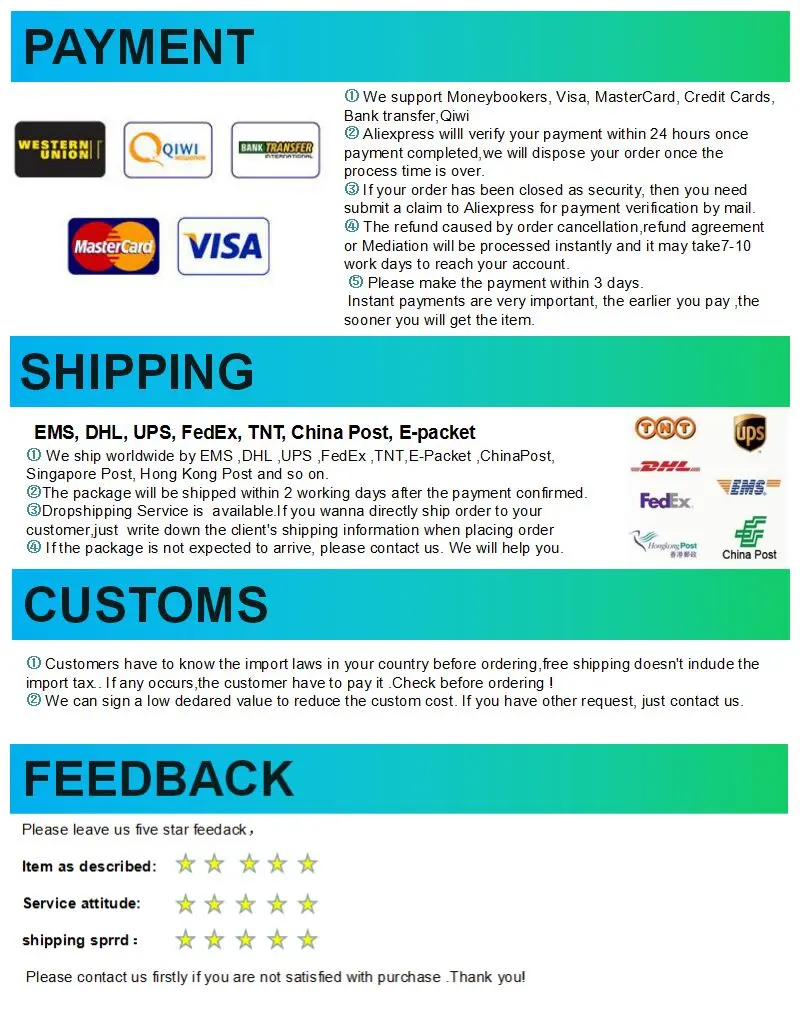 PAYMENT

WESTERN UNION
QIWI
BANK TRANSFER INTERNATIONAL
MasterCard
VISA

① We support Moneybookers, Visa, MasterCard, Credit Cards, Bank transfer,Qiwi
② Aliexpress willl verify your payment within 24 hours once payment completed,we will dispose your order once the process time is over.
③ If your order has been closed as security, then you need submit a claim to Aliexpress for payment verification by mail.
④ The refund caused by order cancellation,refund agreement or Mediation will be processed instantly and it may take7-10 work days to reach your account.
⑤ Please make the payment within 3 days.
Instant payments are very important, the earlier you pay ,the sooner you will get the item.

SHIPPING

EMS, DHL, UPS, FedEx, TNT, China Post, E-packet
① We ship worldwide by EMS ,DHL ,UPS ,FedEx ,TNT,E-Packet ,ChinaPost, Singapore Post, Hong Kong Post and so on.
②The package will be shipped within 2 working days after the payment confirmed.
③Dropshipping Service is available.If you wanna directly ship order to your customer,just write down the client's shipping information when placing order
④ If the package is not expected to arrive, please contact us. We will help you.

TNT
ups
DHL
EMS
FedEx
HongkongPost 香港郵政
China Post

CUSTOMS

① Customers have to know the import laws in your country before ordering,free shipping doesn't indude the import tax.. If any occurs,the customer have to pay it .Check before ordering !
② We can sign a low dedared value to reduce the custom cost. If you have other request, just contact us.

FEEDBACK

Please leave us five star feedack，

Item as described:
Service attitude:
shipping sprrd :

Please contact us firstly if you are not satisfied with purchase .Thank you!